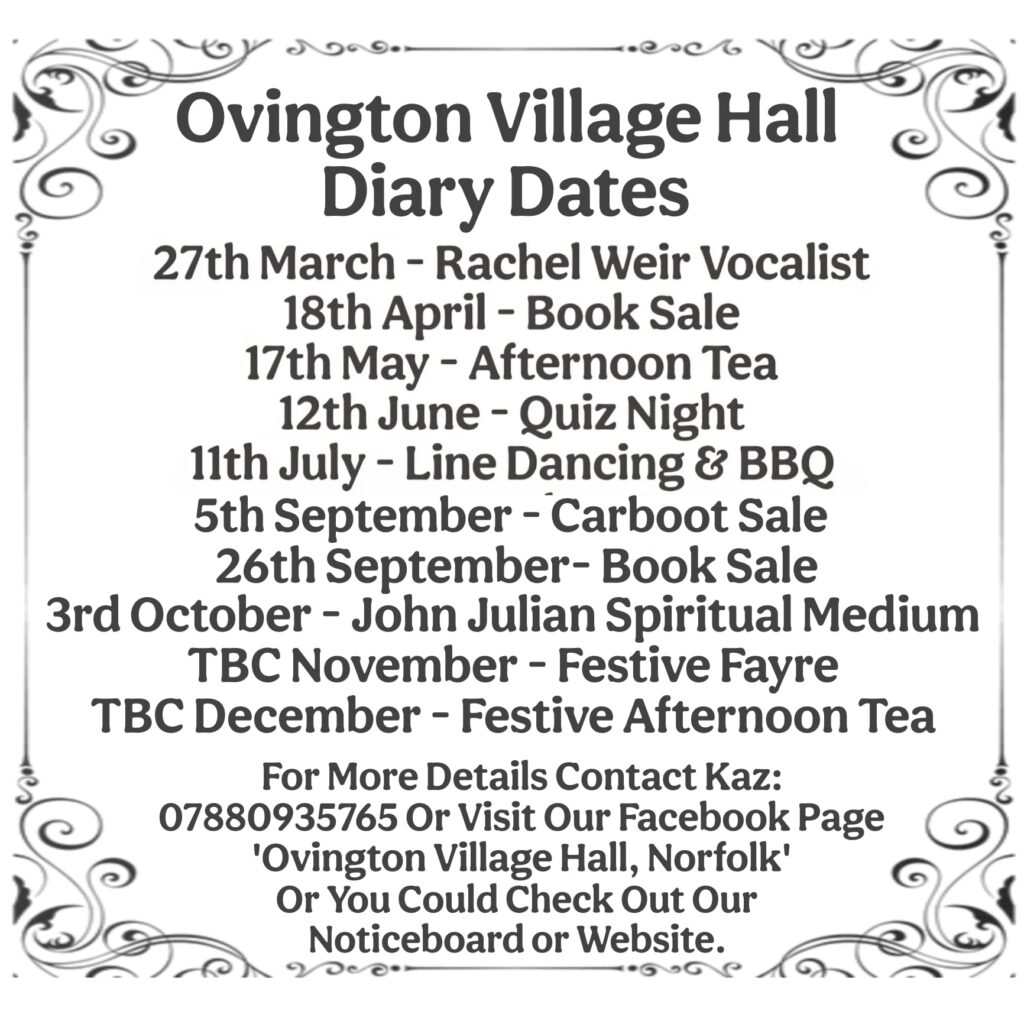 Ovington Village Hall
Diary Dates

27th March - Rachel Weir Vocalist
18th April - Book Sale
17th May - Afternoon Tea
12th June - Quiz Night
11th July - Line Dancing & BBQ
5th September - Carboot Sale
26th September- Book Sale
3rd October - John Julian Spiritual Medium
TBC November - Festive Fayre
TBC December - Festive Afternoon Tea

For More Details Contact Kaz: 07880935765 Or Visit Our Facebook Page 'Ovington Village Hall, Norfolk' Or You Could Check Out Our Noticeboard or Website.